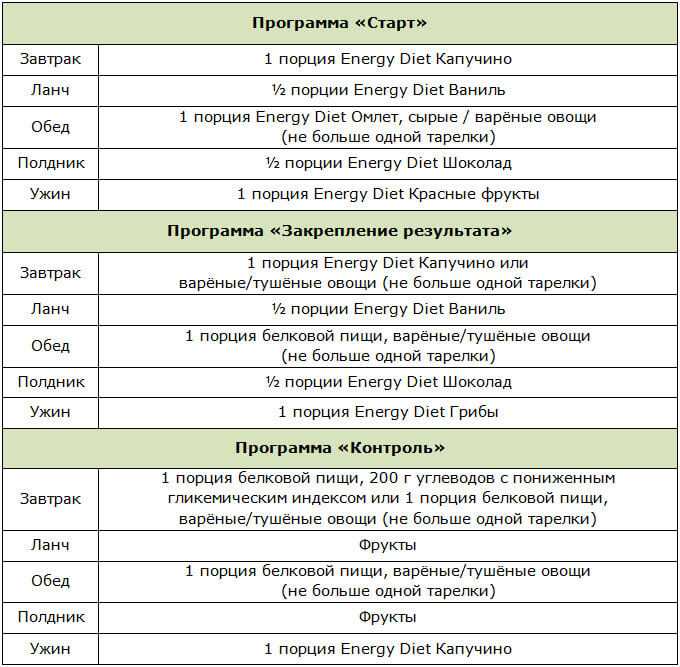 | Программа «Старт» | |
|---|---|
| Завтрак | 1 порция Energy Diet Капучино |
| Ланч | ½ порции Energy Diet Ваниль |
| Обед | 1 порция Energy Diet Омлет, сырые / варёные овощи (не больше одной тарелки) |
| Полдник | ½ порции Energy Diet Шоколад |
| Ужин | 1 порция Energy Diet Красные фрукты |
| **Программа «Закрепление результата»** | |
| Завтрак | 1 порция Energy Diet Капучино или варёные/тушёные овощи (не больше одной тарелки) |
| Ланч | ½ порции Energy Diet Ваниль |
| Обед | 1 порция белковой пищи, варёные/тушёные овощи (не больше одной тарелки) |
| Полдник | ½ порции Energy Diet Шоколад |
| Ужин | 1 порция Energy Diet Грибы |
| **Программа «Контроль»** | |
| Завтрак | 1 порция белковой пищи, 200 г углеводов с пониженным гликемическим индексом или 1 порция белковой пищи, варёные/тушёные овощи (не больше одной тарелки) |
| Ланч | Фрукты |
| Обед | 1 порция белковой пищи, варёные/тушёные овощи (не больше одной тарелки) |
| Полдник | Фрукты |
| Ужин | 1 порция Energy Diet Капучино |